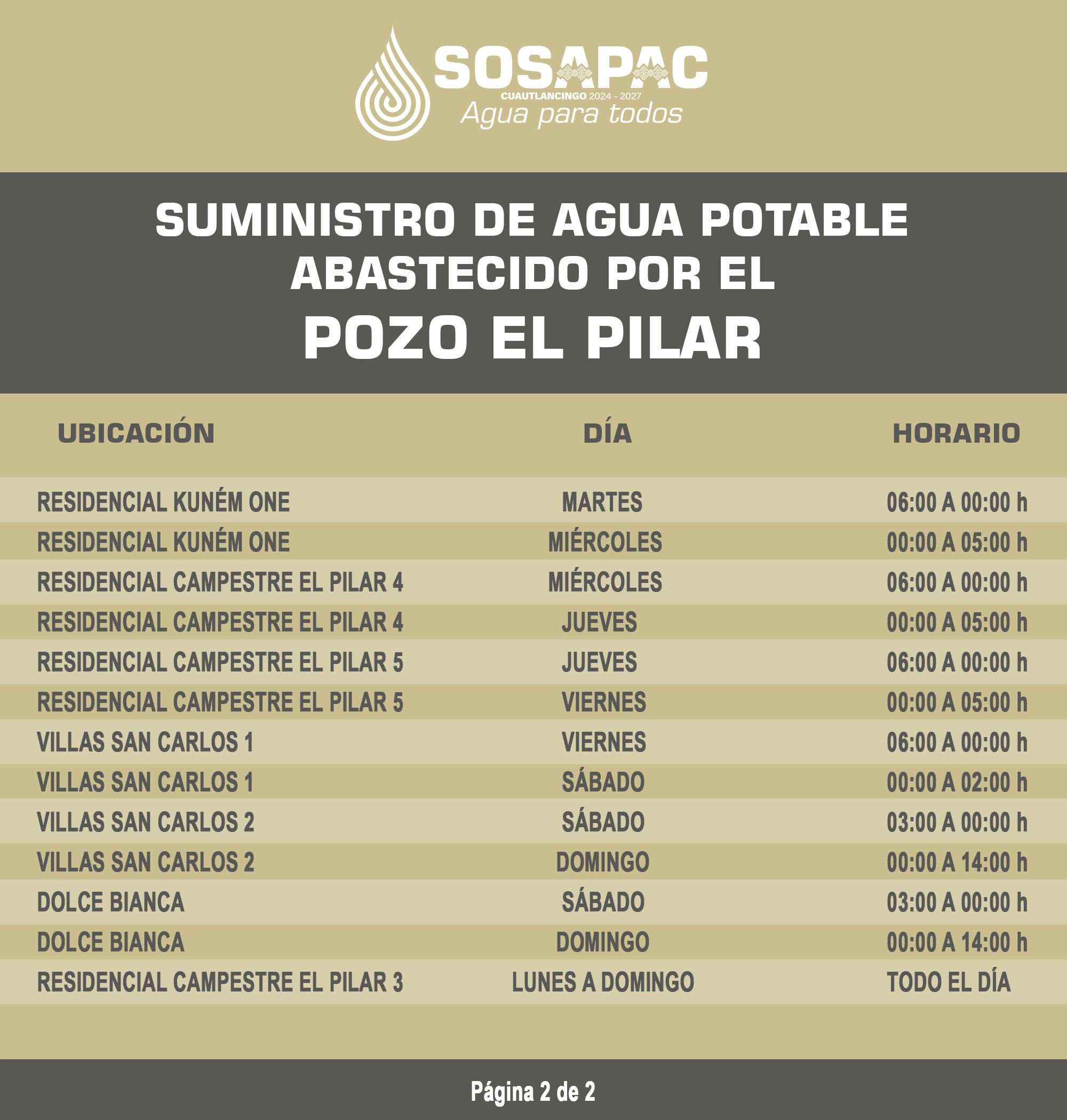 SOSAPAC
CUAUTLANCINGO 2024 - 2027
Agua para todos

SUMINISTRO DE AGUA POTABLE ABASTECIDO POR EL
POZO EL PILAR

| UBICACIÓN | DÍA | HORARIO |
|---|---|---|
| RESIDENCIAL KUNÉM ONE | MARTES | 06:00 A 00:00 h |
| RESIDENCIAL KUNÉM ONE | MIÉRCOLES | 00:00 A 05:00 h |
| RESIDENCIAL CAMPESTRE EL PILAR 4 | MIÉRCOLES | 06:00 A 00:00 h |
| RESIDENCIAL CAMPESTRE EL PILAR 4 | JUEVES | 00:00 A 05:00 h |
| RESIDENCIAL CAMPESTRE EL PILAR 5 | JUEVES | 06:00 A 00:00 h |
| RESIDENCIAL CAMPESTRE EL PILAR 5 | VIERNES | 00:00 A 05:00 h |
| VILLAS SAN CARLOS 1 | VIERNES | 06:00 A 00:00 h |
| VILLAS SAN CARLOS 1 | SÁBADO | 00:00 A 02:00 h |
| VILLAS SAN CARLOS 2 | SÁBADO | 03:00 A 00:00 h |
| VILLAS SAN CARLOS 2 | DOMINGO | 00:00 A 14:00 h |
| DOLCE BIANCA | SÁBADO | 03:00 A 00:00 h |
| DOLCE BIANCA | DOMINGO | 00:00 A 14:00 h |
| RESIDENCIAL CAMPESTRE EL PILAR 3 | LUNES A DOMINGO | TODO EL DÍA |

Página 2 de 2